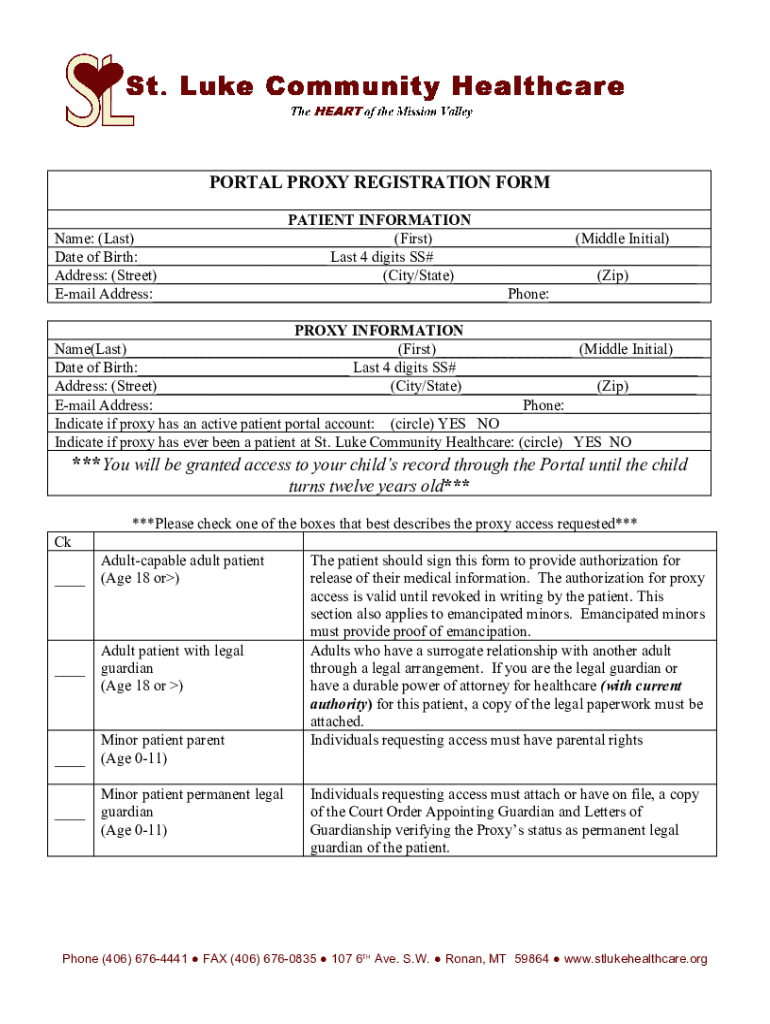 SL St. Luke Community Healthcare
The HEART of the Mission Valley

PORTAL PROXY REGISTRATION FORM

PATIENT INFORMATION
Name: (Last) (First) (Middle Initial)
Date of Birth: Last 4 digits SS#
Address: (Street) (City/State) (Zip)
E-mail Address: Phone:

PROXY INFORMATION
Name(Last) (First) (Middle Initial)
Date of Birth: Last 4 digits SS#
Address: (Street) (City/State) (Zip)
E-mail Address: Phone:
Indicate if proxy has an active patient portal account: (circle) YES NO
Indicate if proxy has ever been a patient at St. Luke Community Healthcare: (circle) YES NO

***You will be granted access to your child's record through the Portal until the child turns twelve years old***

***Please check one of the boxes that best describes the proxy access requested***

| Ck | | |
|---|---|---|
| ____ | Adult-capable adult patient (Age 18 or>) | The patient should sign this form to provide authorization for release of their medical information. The authorization for proxy access is valid until revoked in writing by the patient. This section also applies to emancipated minors. Emancipated minors must provide proof of emancipation. |
| ____ | Adult patient with legal guardian (Age 18 or >) | Adults who have a surrogate relationship with another adult through a legal arrangement. If you are the legal guardian or have a durable power of attorney for healthcare (with current authority) for this patient, a copy of the legal paperwork must be attached. |
| ____ | Minor patient parent (Age 0-11) | Individuals requesting access must have parental rights |
| ____ | Minor patient permanent legal guardian (Age 0-11) | Individuals requesting access must attach or have on file, a copy of the Court Order Appointing Guardian and Letters of Guardianship verifying the Proxy's status as permanent legal guardian of the patient. |

Phone (406) 676-4441 ● FAX (406) 676-0835 ● 107 6TH Ave. S.W. ● Ronan, MT 59864 ● www.stlukehealthcare.org